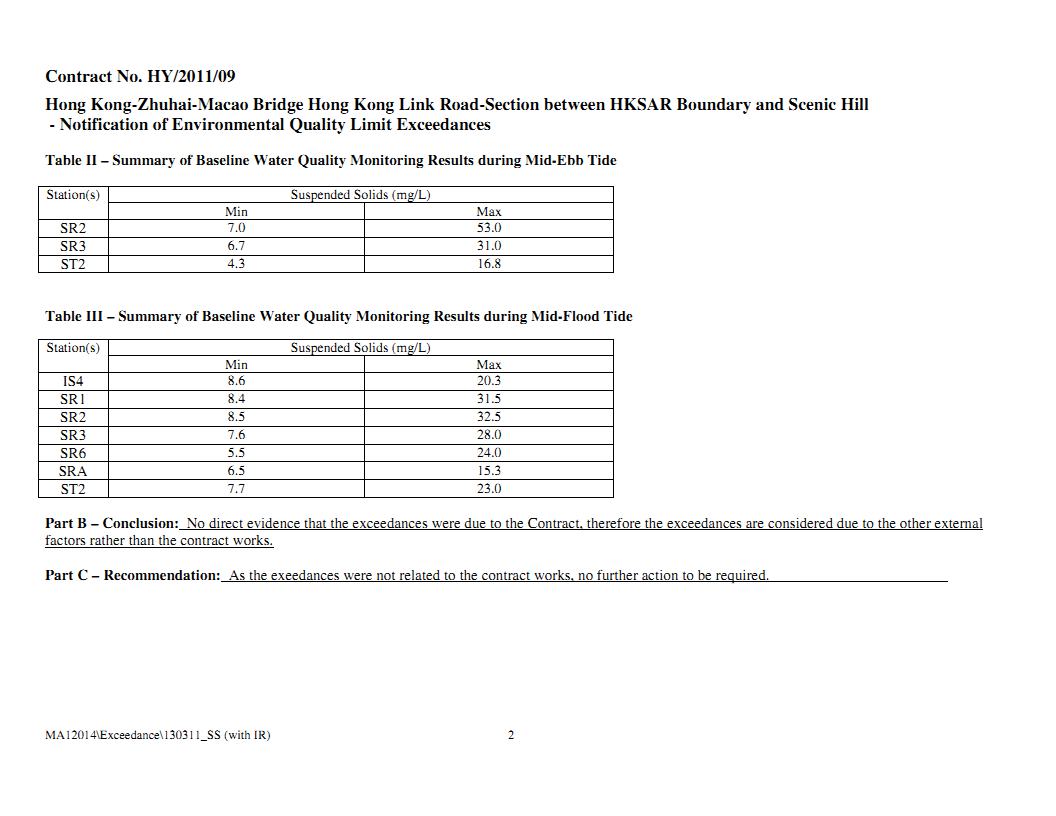 Contract No. HY/2011/09

Hong Kong-Zhuhai-Macao Bridge Hong Kong Link Road-Section between HKSAR Boundary and Scenic Hill - Notification of Environmental Quality Limit Exceedances

Table II – Summary of Baseline Water Quality Monitoring Results during Mid-Ebb Tide

| Station(s) | Suspended Solids (mg/L) | |
|---|---|---|
| | Min | Max |
| SR2 | 7.0 | 53.0 |
| SR3 | 6.7 | 31.0 |
| ST2 | 4.3 | 16.8 |

Table III – Summary of Baseline Water Quality Monitoring Results during Mid-Flood Tide

| Station(s) | Suspended Solids (mg/L) | |
|---|---|---|
| | Min | Max |
| IS4 | 8.6 | 20.3 |
| SR1 | 8.4 | 31.5 |
| SR2 | 8.5 | 32.5 |
| SR3 | 7.6 | 28.0 |
| SR6 | 5.5 | 24.0 |
| SRA | 6.5 | 15.3 |
| ST2 | 7.7 | 23.0 |

Part B – Conclusion: No direct evidence that the exceedances were due to the Contract, therefore the exceedances are considered due to the other external factors rather than the contract works.

Part C – Recommendation: As the exeedances were not related to the contract works, no further action to be required.

MA12014\Exceedance\130311_SS (with IR)

2